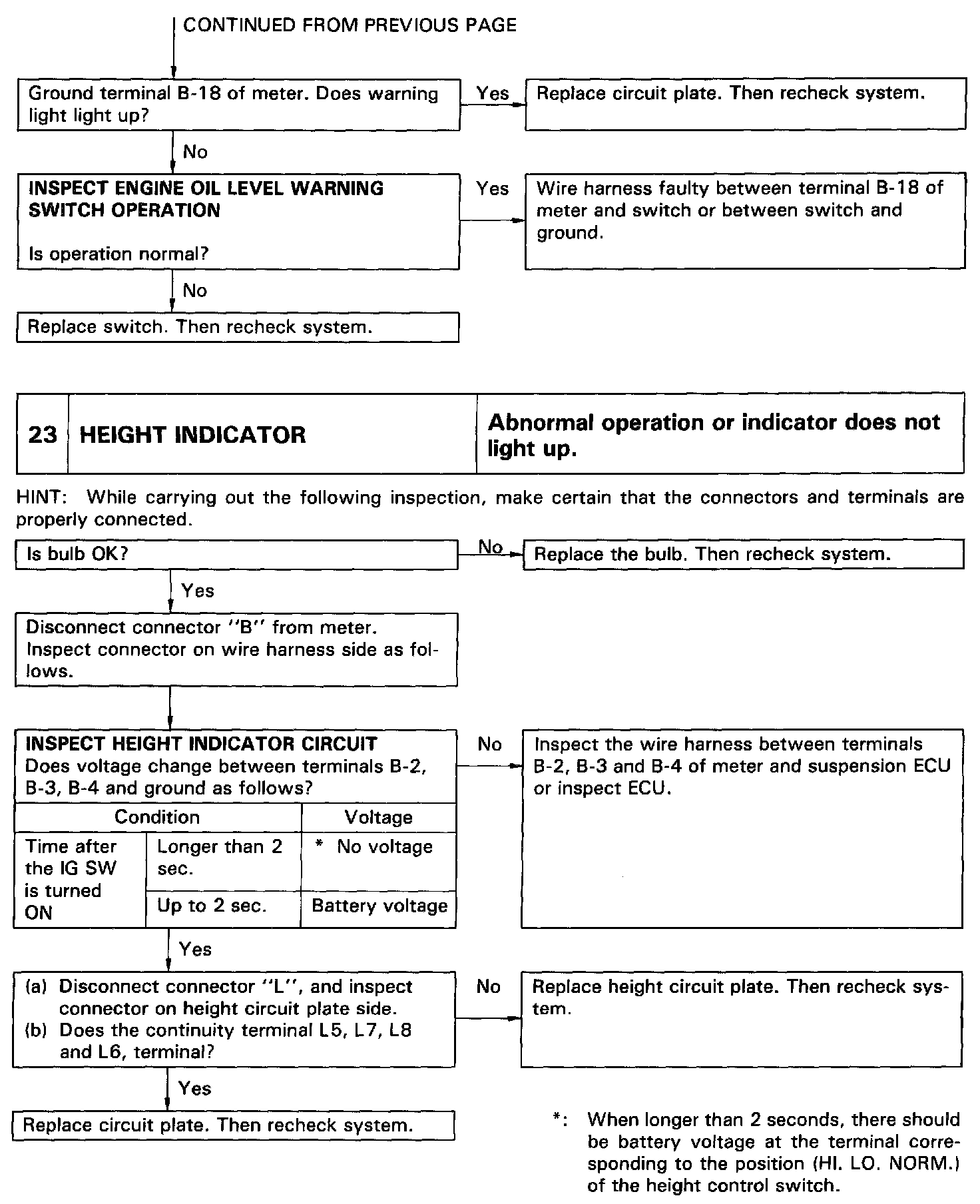 CONTINUED FROM PREVIOUS PAGE

Ground terminal B-18 of meter. Does warning light light up?

Yes

Replace circuit plate. Then recheck system.

No

INSPECT ENGINE OIL LEVEL WARNING SWITCH OPERATION

Is operation normal?

Yes

Wire harness faulty between terminal B-18 of meter and switch or between switch and ground.

No

Replace switch. Then recheck system.

| 23 | HEIGHT INDICATOR | Abnormal operation or indicator does not light up. |
|---|---|---|

HINT: While carrying out the following inspection, make certain that the connectors and terminals are properly connected.

Is bulb OK?

No

Replace the bulb. Then recheck system.

Yes

Disconnect connector "B" from meter. Inspect connector on wire harness side as follows.

INSPECT HEIGHT INDICATOR CIRCUIT
Does voltage change between terminals B-2, B-3, B-4 and ground as follows?

| Condition | | Voltage |
|---|---|---|
| Time after the IG SW is turned ON | Longer than 2 sec. | * No voltage |
| | Up to 2 sec. | Battery voltage |

No

Inspect the wire harness between terminals B-2, B-3 and B-4 of meter and suspension ECU or inspect ECU.

Yes

(a) Disconnect connector "L", and inspect connector on height circuit plate side.
(b) Does the continuity terminal L5, L7, L8 and L6, terminal?

No

Replace height circuit plate. Then recheck system.

Yes

Replace circuit plate. Then recheck system.

*: When longer than 2 seconds, there should be battery voltage at the terminal corresponding to the position (HI. LO. NORM.) of the height control switch.